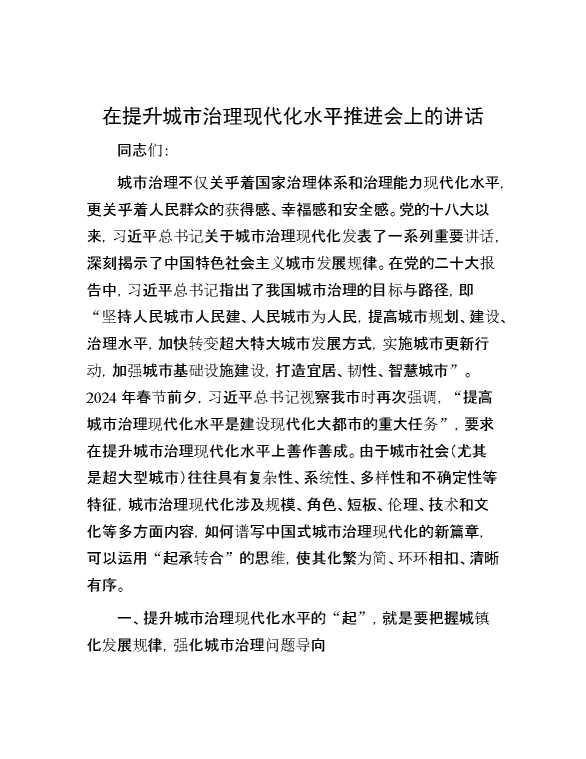 在提升城市治理现代化水平推进会上的讲话

同志们：

城市治理不仅关乎着国家治理体系和治理能力现代化水平，更关乎着人民群众的获得感、幸福感和安全感。党的十八大以来，习近平总书记关于城市治理现代化发表了一系列重要讲话，深刻揭示了中国特色社会主义城市发展规律。在党的二十大报告中，习近平总书记指出了我国城市治理的目标与路径，即“坚持人民城市人民建、人民城市为人民，提高城市规划、建设、治理水平，加快转变超大特大城市发展方式，实施城市更新行动，加强城市基础设施建设，打造宜居、韧性、智慧城市”。2024 年春节前夕，习近平总书记视察我市时再次强调，“提高城市治理现代化水平是建设现代化大都市的重大任务”，要求在提升城市治理现代化水平上善作善成。由于城市社会（尤其是超大型城市）往往具有复杂性、系统性、多样性和不确定性等特征，城市治理现代化涉及规模、角色、短板、伦理、技术和文化等多方面内容，如何谱写中国式城市治理现代化的新篇章，可以运用“起承转合”的思维，使其化繁为简、环环相扣、清晰有序。

一、提升城市治理现代化水平的“起”，就是要把握城镇化发展规律，强化城市治理问题导向